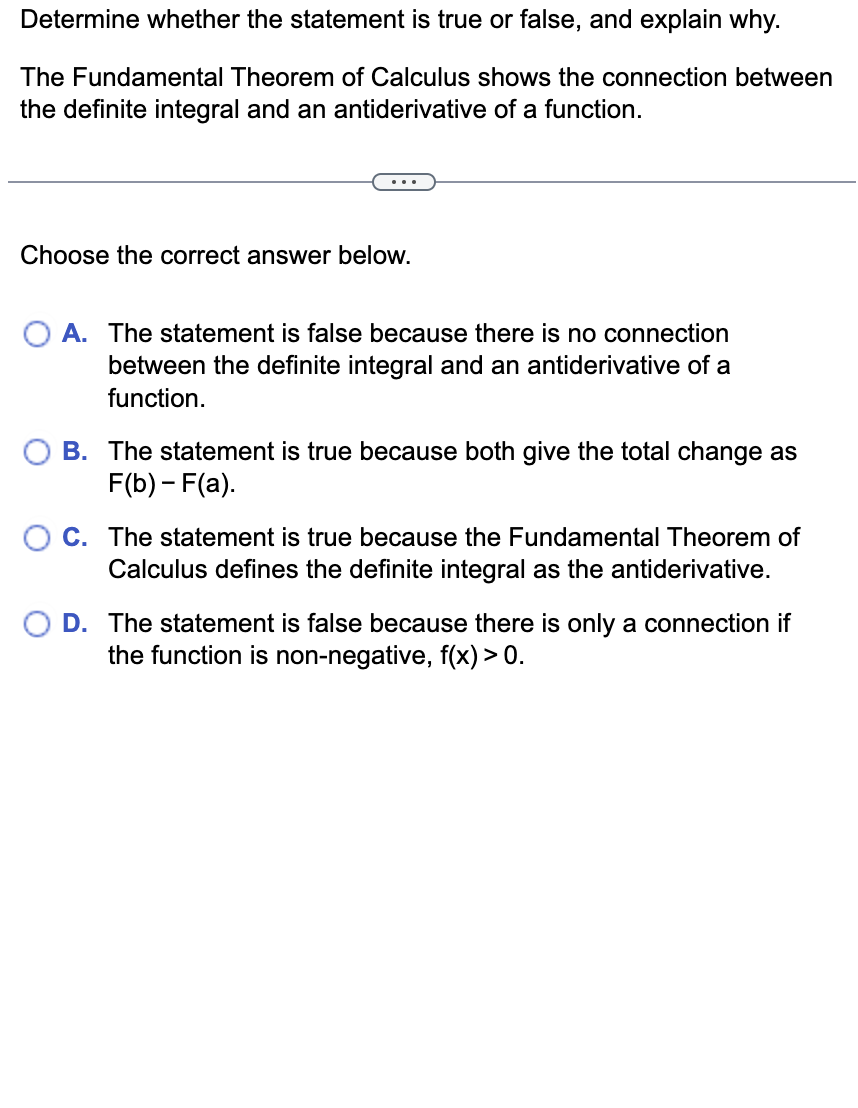 Determine whether the statement is true or false, and explain why.

The Fundamental Theorem of Calculus shows the connection between the definite integral and an antiderivative of a function.

...

Choose the correct answer below.

A. The statement is false because there is no connection between the definite integral and an antiderivative of a function.

B. The statement is true because both give the total change as $F(b) - F(a)$.

C. The statement is true because the Fundamental Theorem of Calculus defines the definite integral as the antiderivative.

D. The statement is false because there is only a connection if the function is non-negative, $f(x) > 0$.